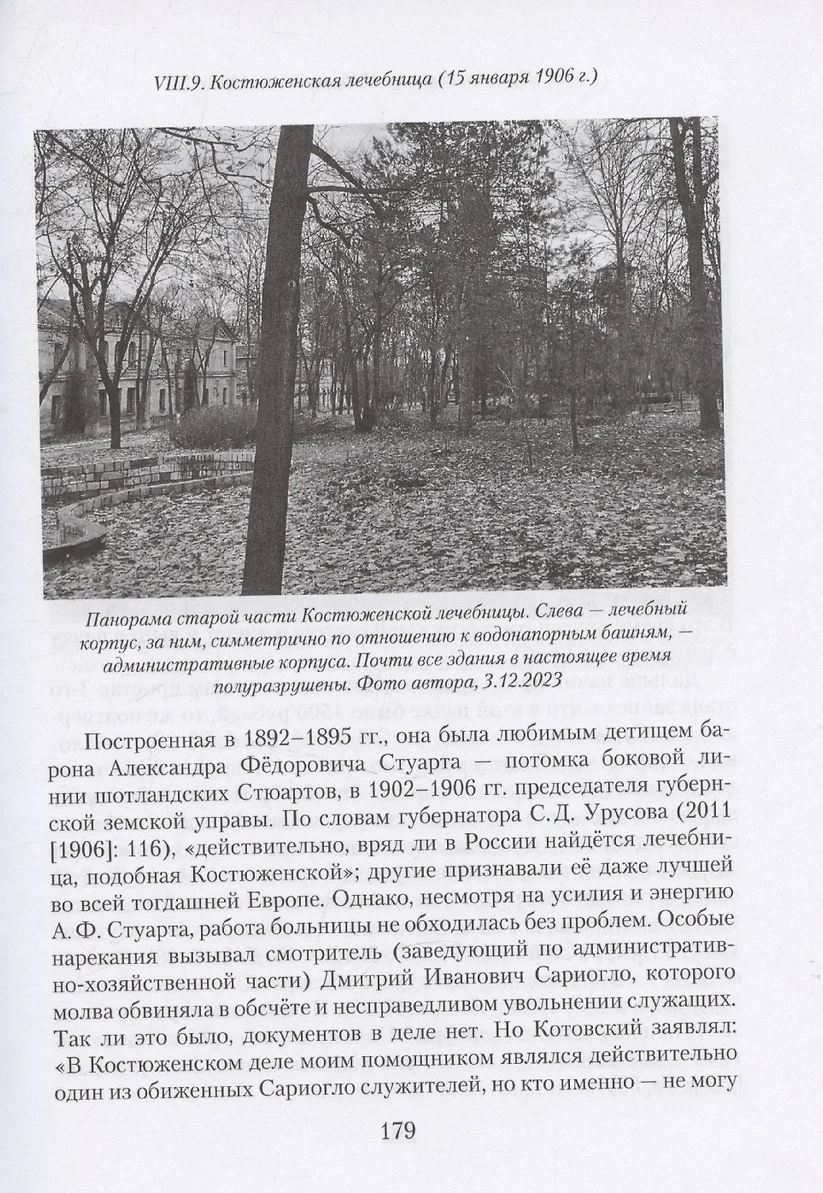 VIII.9. Костюженская лечебница (15 января 1906 г.)

Панорама старой части Костюженской лечебницы. Слева — лечебный корпус, за ним, симметрично по отношению к водонапорным башням, — административные корпуса. Почти все здания в настоящее время полуразрушены. Фото автора, 3.12.2023

Построенная в 1892–1895 гг., она была любимым детищем барона Александра Фёдоровича Стуарта — потомка боковой линии шотландских Стюартов, в 1902–1906 гг. председателя губернской земской управы. По словам губернатора С. Д. Урусова (2011 [1906]: 116), «действительно, вряд ли в России найдётся лечебница, подобная Костюженской»; другие признавали её даже лучшей во всей тогдашней Европе. Однако, несмотря на усилия и энергию А. Ф. Стуарта, работа больницы не обходилась без проблем. Особые нарекания вызывал смотритель (заведующий по административно-хозяйственной части) Дмитрий Иванович Сариогло, которого молва обвиняла в обсчёте и несправедливом увольнении служащих. Так ли это было, документов в деле нет. Но Котовский заявлял: «В Костюженском деле моим помощником являлся действительно один из обиженных Сариогло служителей, но кто именно — не могу

179